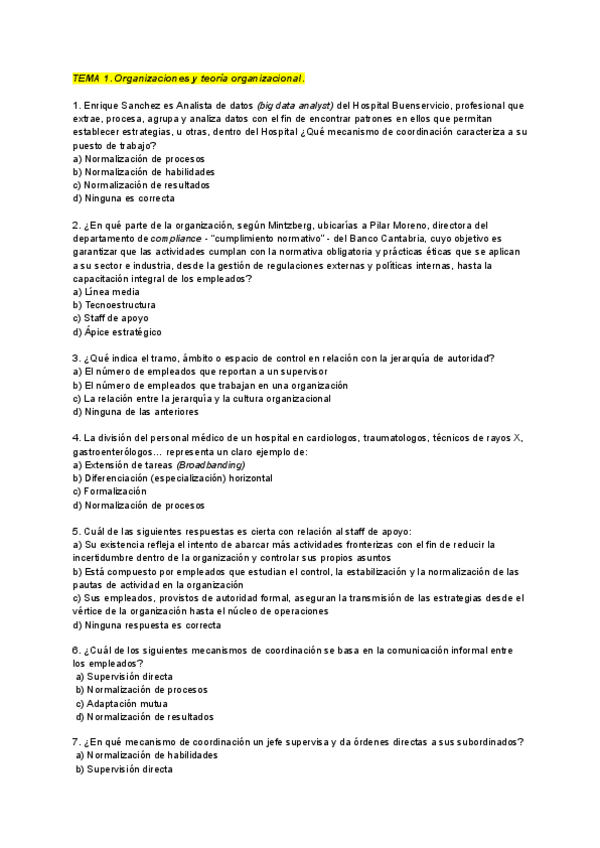 TEMA 1. Organizaciones y teoría organizacional.

1. Enrique Sanchez es Analista de datos (big data analyst) del Hospital Buenservicio, profesional que extrae, procesa, agrupa y analiza datos con el fin de encontrar patrones en ellos que permitan establecer estrategias, u otras, dentro del Hospital ¿Qué mecanismo de coordinación caracteriza a su puesto de trabajo?
a) Normalización de procesos
b) Normalización de habilidades
c) Normalización de resultados
d) Ninguna es correcta

2. ¿En qué parte de la organización, según Mintzberg, ubicarías a Pilar Moreno, directora del departamento de compliance - "cumplimiento normativo" - del Banco Cantabria, cuyo objetivo es garantizar que las actividades cumplan con la normativa obligatoria y prácticas éticas que se aplican a su sector e industria, desde la gestión de regulaciones externas y políticas internas, hasta la capacitación integral de los empleados?
a) Línea media
b) Tecnoestructura
c) Staff de apoyo
d) Ápice estratégico

3. ¿Qué indica el tramo, ámbito o espacio de control en relación con la jerarquía de autoridad?
a) El número de empleados que reportan a un supervisor
b) El número de empleados que trabajan en una organización
c) La relación entre la jerarquía y la cultura organizacional
d) Ninguna de las anteriores

4. La división del personal médico de un hospital en cardiologos, traumatologos, técnicos de rayos X, gastroenterólogos… representa un claro ejemplo de:
a) Extensión de tareas (Broadbanding)
b) Diferenciación (especialización) horizontal
c) Formalización
d) Normalización de procesos

5. Cuál de las siguientes respuestas es cierta con relación al staff de apoyo:
a) Su existencia refleja el intento de abarcar más actividades fronterizas con el fin de reducir la incertidumbre dentro de la organización y controlar sus propios asuntos
b) Está compuesto por empleados que estudian el control, la estabilización y la normalización de las pautas de actividad en la organización
c) Sus empleados, provistos de autoridad formal, aseguran la transmisión de las estrategias desde el vértice de la organización hasta el núcleo de operaciones
d) Ninguna respuesta es correcta

6. ¿Cuál de los siguientes mecanismos de coordinación se basa en la comunicación informal entre los empleados?
a) Supervisión directa
b) Normalización de procesos
c) Adaptación mutua
d) Normalización de resultados

7. ¿En qué mecanismo de coordinación un jefe supervisa y da órdenes directas a sus subordinados?
a) Normalización de habilidades
b) Supervisión directa